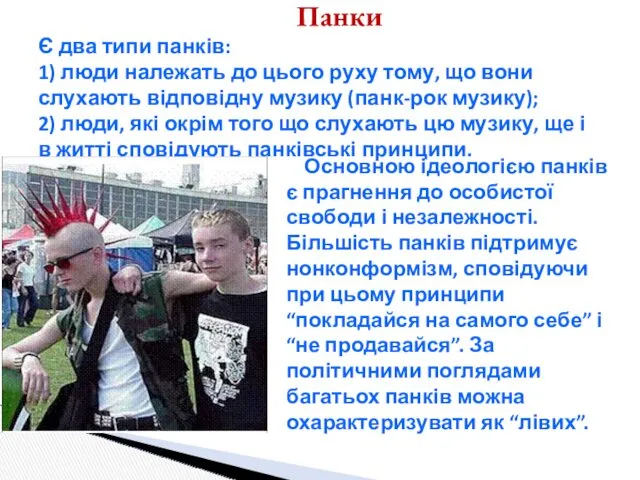 Панки

Є два типи панків:
1) люди належать до цього руху тому, що вони слухають відповідну музику (панк-рок музику);
2) люди, які окрім того що слухають цю музику, ще і в житті сповідують панківські принципи.

Основною ідеологією панків є прагнення до особистої свободи і незалежності. Більшість панків підтримує нонконформізм, сповідуючи при цьому принципи “покладайся на самого себе” і “не продавайся”. За політичними поглядами багатьох панків можна охарактеризувати як “лівих”.